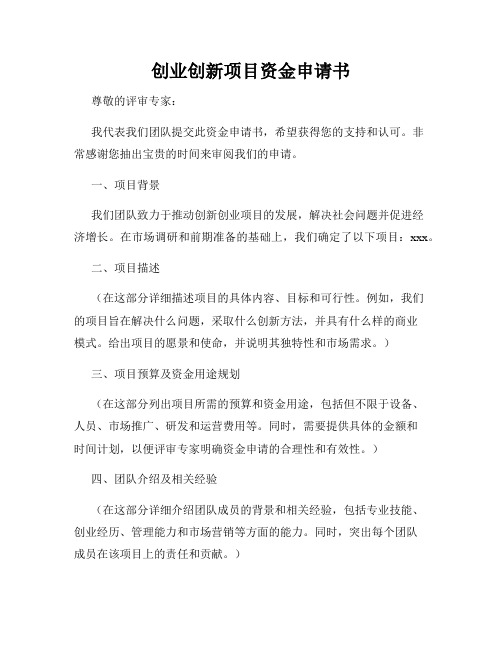 创业创新项目资金申请书

尊敬的评审专家：

我代表我们团队提交此资金申请书，希望获得您的支持和认可。非常感谢您抽出宝贵的时间来审阅我们的申请。

一、项目背景

我们团队致力于推动创新创业项目的发展，解决社会问题并促进经济增长。在市场调研和前期准备的基础上，我们确定了以下项目：xxx。

二、项目描述

（在这部分详细描述项目的具体内容、目标和可行性。例如，我们的项目旨在解决什么问题，采取什么创新方法，并具有什么样的商业模式。给出项目的愿景和使命，并说明其独特性和市场需求。）

三、项目预算及资金用途规划

（在这部分列出项目所需的预算和资金用途，包括但不限于设备、人员、市场推广、研发和运营费用等。同时，需要提供具体的金额和时间计划，以便评审专家明确资金申请的合理性和有效性。）

四、团队介绍及相关经验

（在这部分详细介绍团队成员的背景和相关经验，包括专业技能、创业经历、管理能力和市场营销等方面的能力。同时，突出每个团队成员在该项目上的责任和贡献。）